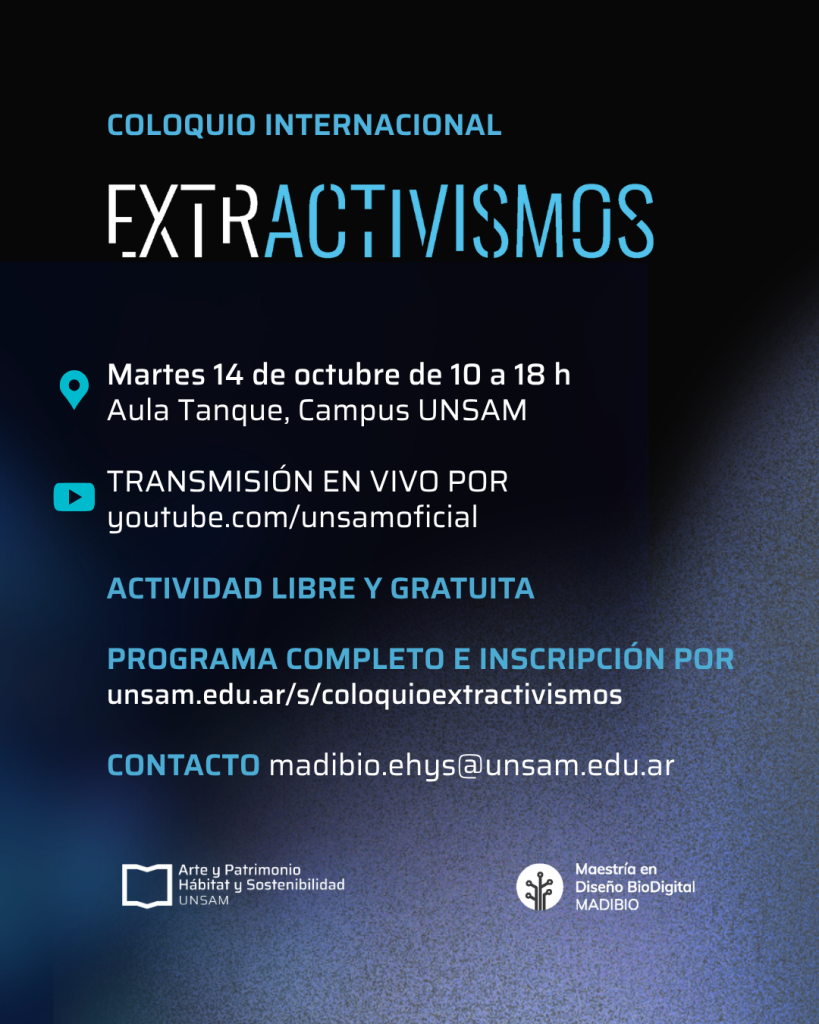 COLOQUIO INTERNACIONAL

EXTRACTIVISMOS

Martes 14 de octubre de 10 a 18 h
Aula Tanque, Campus UNSAM

TRANSMISIÓN EN VIVO POR
youtube.com/unsamoficial

ACTIVIDAD LIBRE Y GRATUITA

PROGRAMA COMPLETO E INSCRIPCIÓN POR
unsam.edu.ar/s/coloquioextractivismos

CONTACTO madibio.ehys@unsam.edu.ar

Arte y Patrimonio
Hábitat y Sostenibilidad
UNSAM

Maestría en
Diseño BioDigital
MADIBIO